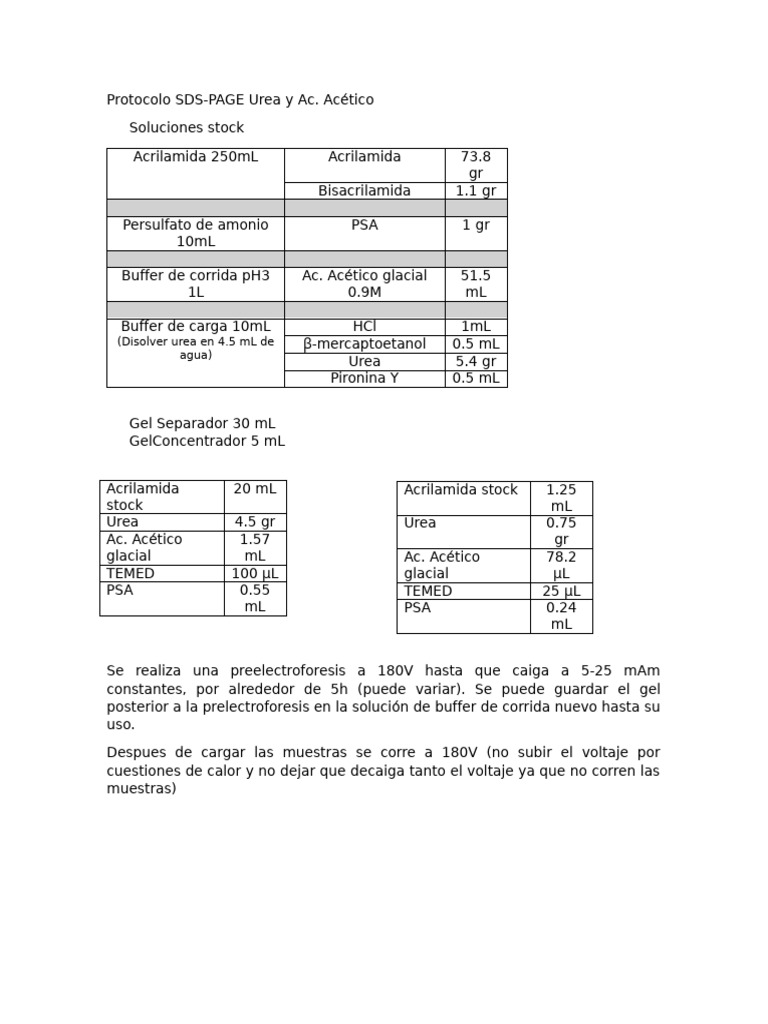 Protocolo SDS-PAGE Urea y Ac. Acético

Soluciones stock

| Acrilamida 250mL | Acrilamida | 73.8 gr |
|---|---|---|
| | Bisacrilamida | 1.1 gr |
| | | |
| Persulfato de amonio 10mL | PSA | 1 gr |
| | | |
| Buffer de corrida pH3 1L | Ac. Acético glacial 0.9M | 51.5 mL |
| | | |
| Buffer de carga 10mL (Disolver urea en 4.5 mL de agua) | HCl | 1mL |
| | β-mercaptoetanol | 0.5 mL |
| | Urea | 5.4 gr |
| | Pironina Y | 0.5 mL |

Gel Separador 30 mL
GelConcentrador 5 mL

| Acrilamida stock | 20 mL |
|---|---|
| Urea | 4.5 gr |
| Ac. Acético glacial | 1.57 mL |
| TEMED | 100 µL |
| PSA | 0.55 mL |

| Acrilamida stock | 1.25 mL |
|---|---|
| Urea | 0.75 gr |
| Ac. Acético glacial | 78.2 µL |
| TEMED | 25 µL |
| PSA | 0.24 mL |

Se realiza una preelectroforesis a 180V hasta que caiga a 5-25 mAm constantes, por alrededor de 5h (puede variar). Se puede guardar el gel posterior a la prelectroforesis en la solución de buffer de corrida nuevo hasta su uso.

Despues de cargar las muestras se corre a 180V (no subir el voltaje por cuestiones de calor y no dejar que decaiga tanto el voltaje ya que no corren las muestras)